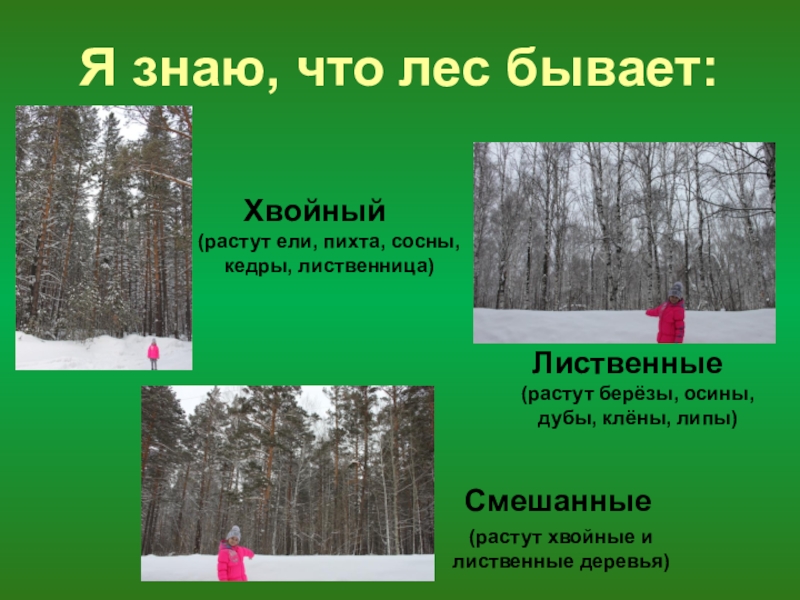 Я знаю, что лес бывает:

Хвойный
(растут ели, пихта, сосны, кедры, лиственница)

Лиственные
(растут берёзы, осины, дубы, клёны, липы)

Смешанные
(растут хвойные и лиственные деревья)